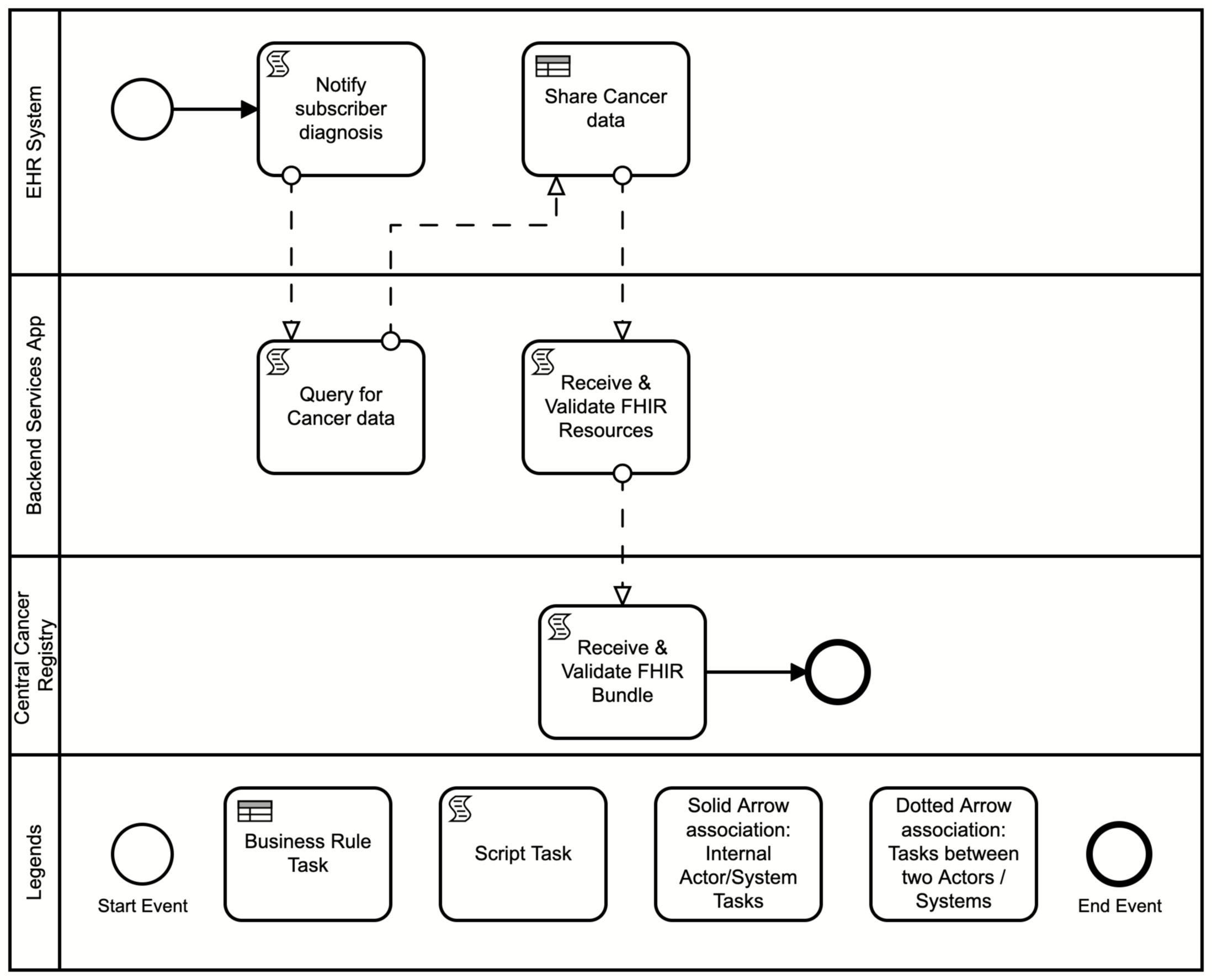 EHR System

Notify subscriber diagnosis

Share Cancer data

Backend Services App

Query for Cancer data

Receive & Validate FHIR Resources

Central Cancer Registry

Receive & Validate FHIR Bundle

Legends

Start Event

Business Rule Task

Script Task

Solid Arrow association: Internal Actor/System Tasks

Dotted Arrow association: Tasks between two Actors / Systems

End Event